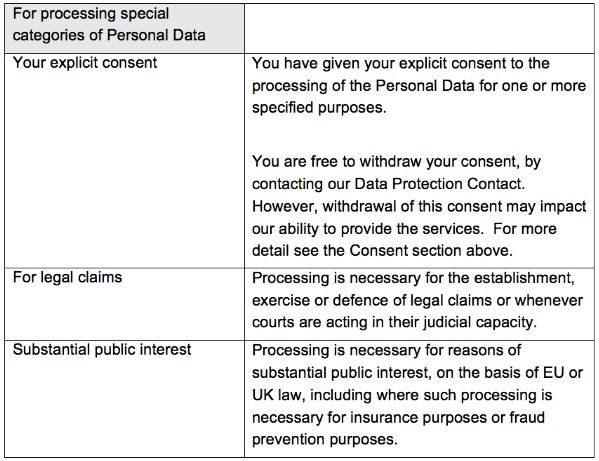 | For processing special categories of Personal Data | |
|---|---|
| Your explicit consent | You have given your explicit consent to the processing of the Personal Data for one or more specified purposes.<br><br>You are free to withdraw your consent, by contacting our Data Protection Contact. However, withdrawal of this consent may impact our ability to provide the services. For more detail see the Consent section above. |
| For legal claims | Processing is necessary for the establishment, exercise or defence of legal claims or whenever courts are acting in their judicial capacity. |
| Substantial public interest | Processing is necessary for reasons of substantial public interest, on the basis of EU or UK law, including where such processing is necessary for insurance purposes or fraud prevention purposes. |